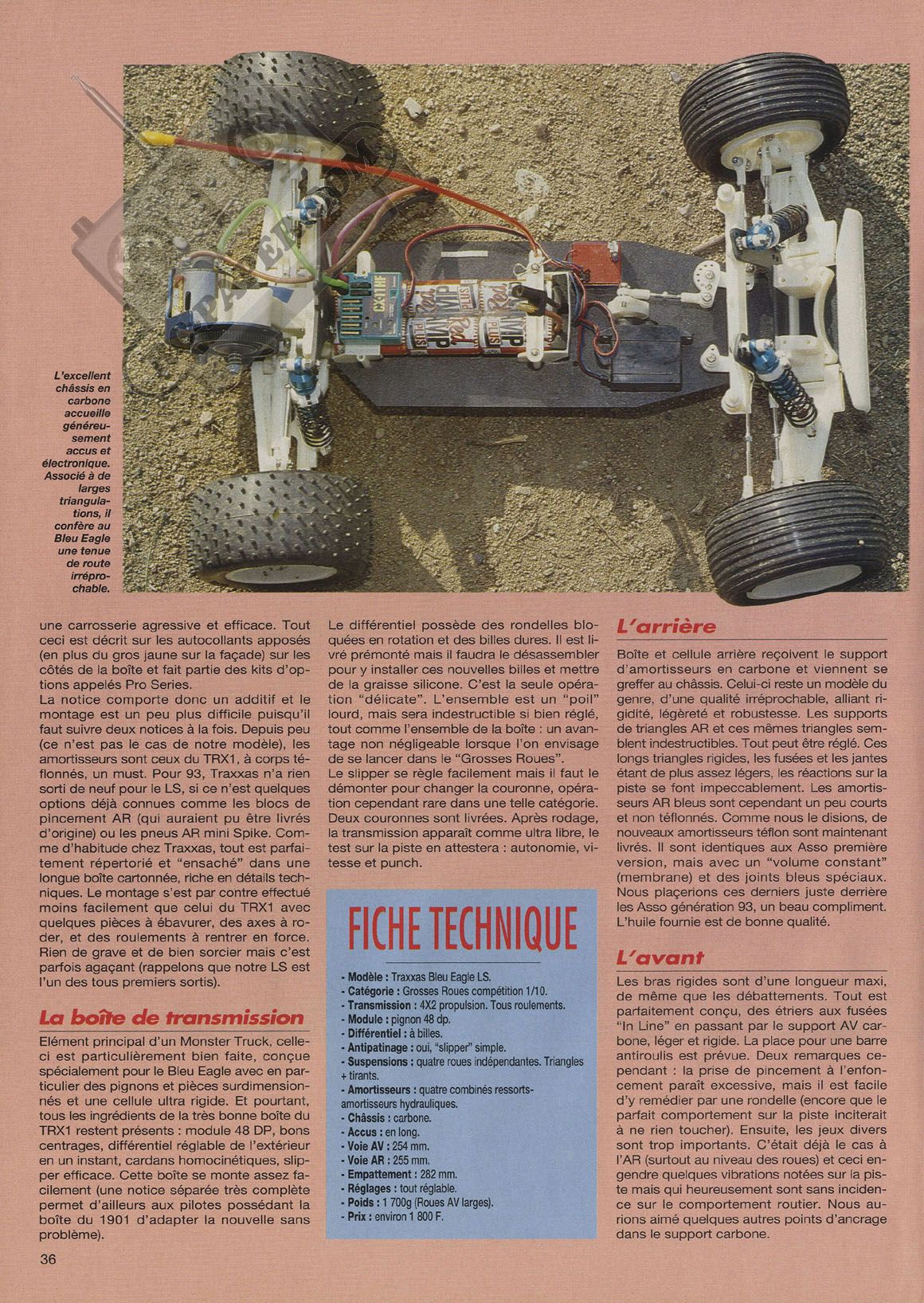 L'excellent châssis en carbone accueille généreusement accus et électronique. Associé à de larges triangulations, il confère au Bleu Eagle une tenue de route irréprochable.

une carrosserie agressive et efficace. Tout ceci est décrit sur les autocollants apposés (en plus du gros jaune sur la façade) sur les côtés de la boîte et fait partie des kits d'options appelés Pro Series.
La notice comporte donc un additif et le montage est un peu plus difficile puisqu'il faut suivre deux notices à la fois. Depuis peu (ce n'est pas le cas de notre modèle), les amortisseurs sont ceux du TRX1, à corps téflonnés, un must. Pour 93, Traxxas n'a rien sorti de neuf pour le LS, si ce n'est quelques options déjà connues comme les blocs de pincement AR (qui auraient pu être livrés d'origine) ou les pneus AR mini Spike. Comme d'habitude chez Traxxas, tout est parfaitement répertorié et "ensaché" dans une longue boîte cartonnée, riche en détails techniques. Le montage s'est par contre effectué moins facilement que celui du TRX1 avec quelques pièces à ébavurer, des axes à roder, et des roulements à rentrer en force. Rien de grave et de bien sorcier mais c'est parfois agaçant (rappelons que notre LS est l'un des tous premiers sortis).

La boîte de transmission

Elément principal d'un Monster Truck, celle-ci est particulièrement bien faite, conçue spécialement pour le Bleu Eagle avec en particulier des pignons et pièces surdimensionnés et une cellule ultra rigide. Et pourtant, tous les ingrédients de la très bonne boîte du TRX1 restent présents : module 48 DP, bons centrages, différentiel réglable de l'extérieur en un instant, cardans homocinétiques, slipper efficace. Cette boîte se monte assez facilement (une notice séparée très complète permet d'ailleurs aux pilotes possédant la boîte du 1901 d'adapter la nouvelle sans problème).

Le différentiel possède des rondelles bloquées en rotation et des billes dures. Il est livré prémonté mais il faudra le désassembler pour y installer ces nouvelles billes et mettre de la graisse silicone. C'est la seule opération "délicate". L'ensemble est un "poil" lourd, mais sera indestructible si bien réglé, tout comme l'ensemble de la boîte : un avantage non négligeable lorsque l'on envisage de se lancer dans le "Grosses Roues".
Le slipper se règle facilement mais il faut le démonter pour changer la couronne, opération cependant rare dans une telle catégorie. Deux couronnes sont livrées. Après rodage, la transmission apparaît comme ultra libre, le test sur la piste en attestera : autonomie, vitesse et punch.

FICHE TECHNIQUE

- Modèle : Traxxas Bleu Eagle LS.
- Catégorie : Grosses Roues compétition 1/10.
- Transmission : 4X2 propulsion. Tous roulements.
- Module : pignon 48 dp.
- Différentiel : à billes.
- Antipatinage : oui, "slipper" simple.
- Suspensions : quatre roues indépendantes. Triangles + tirants.
- Amortisseurs : quatre combinés ressorts-amortisseurs hydrauliques.
- Châssis : carbone.
- Accus : en long.
- Voie AV : 254 mm.
- Voie AR : 255 mm.
- Empattement : 282 mm.
- Réglages : tout réglable.
- Poids : 1 700g (Roues AV larges).
- Prix : environ 1 800 F.

L'arrière

Boîte et cellule arrière reçoivent le support d'amortisseurs en carbone et viennent se greffer au châssis. Celui-ci reste un modèle du genre, d'une qualité irréprochable, alliant rigidité, légèreté et robustesse. Les supports de triangles AR et ces mêmes triangles semblent indestructibles. Tout peut être réglé. Ces longs triangles rigides, les fusées et les jantes étant de plus assez légers, les réactions sur la piste se font impeccablement. Les amortisseurs AR bleus sont cependant un peu courts et non téflonnés. Comme nous le disions, de nouveaux amortisseurs téflon sont maintenant livrés. Il sont identiques aux Asso première version, mais avec un "volume constant" (membrane) et des joints bleus spéciaux. Nous placerions ces derniers juste derrière les Asso génération 93, un beau compliment. L'huile fournie est de bonne qualité.

L'avant

Les bras rigides sont d'une longueur maxi, de même que les débattements. Tout est parfaitement conçu, des étriers aux fusées "In Line" en passant par le support AV carbone, léger et rigide. La place pour une barre antiroulis est prévue. Deux remarques cependant : la prise de pincement à l'enfoncement paraît excessive, mais il est facile d'y remédier par une rondelle (encore que le parfait comportement sur la piste inciterait à ne rien toucher). Ensuite, les jeux divers sont trop importants. C'était déjà le cas à l'AR (surtout au niveau des roues) et ceci engendre quelques vibrations notées sur la piste mais qui heureusement sont sans incidence sur le comportement routier. Nous aurions aimé quelques autres points d'ancrage dans le support carbone.

36